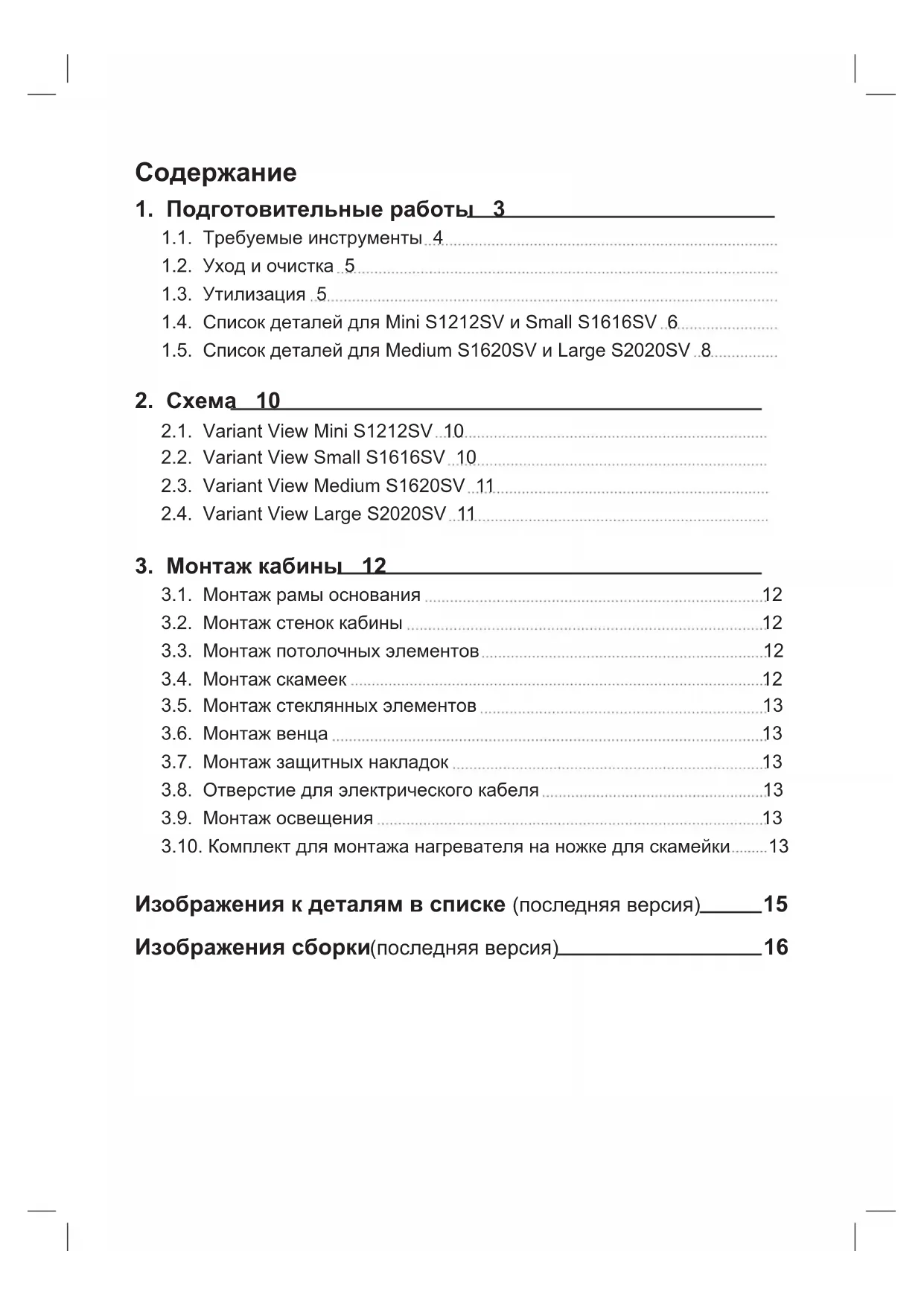 Содержание

1. Подготовительные работы 3

1.1. Требуемые инструменты 4

1.2. Уход и очистка 5

1.3. Утилизация 5

1.4. Список деталей для Mini S1212SV и Small S1616SV 6

1.5. Список деталей для Medium S1620SV и Large S2020SV 8

2. Схема 10

2.1. Variant View Mini S1212SV 10

2.2. Variant View Small S1616SV 10

2.3. Variant View Medium S1620SV 11

2.4. Variant View Large S2020SV 11

3. Монтаж кабины 12

3.1. Монтаж рамы основания 12

3.2. Монтаж стенок кабины 12

3.3. Монтаж потолочных элементов 12

3.4. Монтаж скамеек 12

3.5. Монтаж стеклянных элементов 13

3.6. Монтаж венца 13

3.7. Монтаж защитных накладок 13

3.8. Отверстие для электрического кабеля 13

3.9. Монтаж освещения 13

3.10. Комплект для монтажа нагревателя на ножке для скамейки 13

Изображения к деталям в списке (последняя версия) 15

Изображения сборки(последняя версия) 16